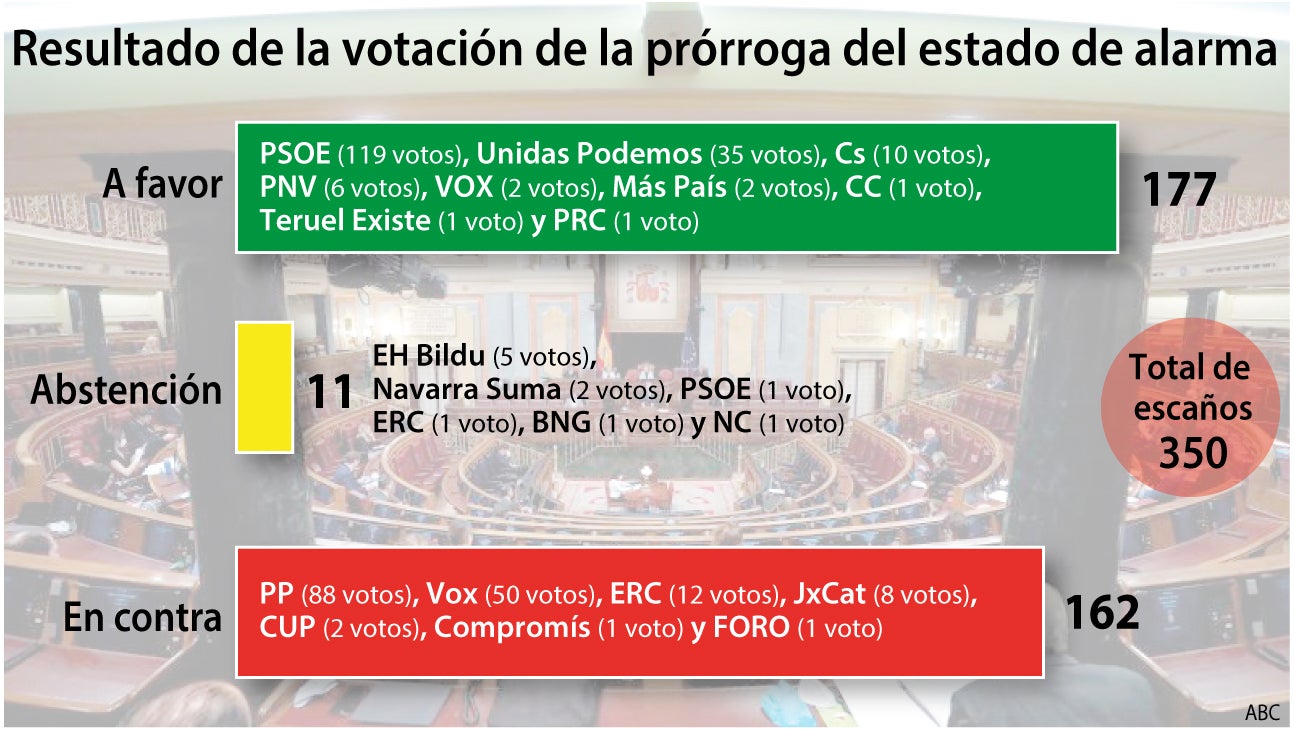 Resultado de la votación de la prórroga del estado de alarma

A favor

PSOE (119 votos), Unidas Podemos (35 votos), Cs (10 votos), PNV (6 votos), VOX (2 votos), Más País (2 votos), CC (1 voto), Teruel Existe (1 voto) y PRC (1 voto)

177

Abstención

11

EH Bildu (5 votos), Navarra Suma (2 votos), PSOE (1 voto), ERC (1 voto), BNG (1 voto) y NC (1 voto)

Total de escaños 350

En contra

PP (88 votos), Vox (50 votos), ERC (12 votos), JxCat (8 votos), CUP (2 votos), Compromís (1 voto) y FORO (1 voto)

162

ABC